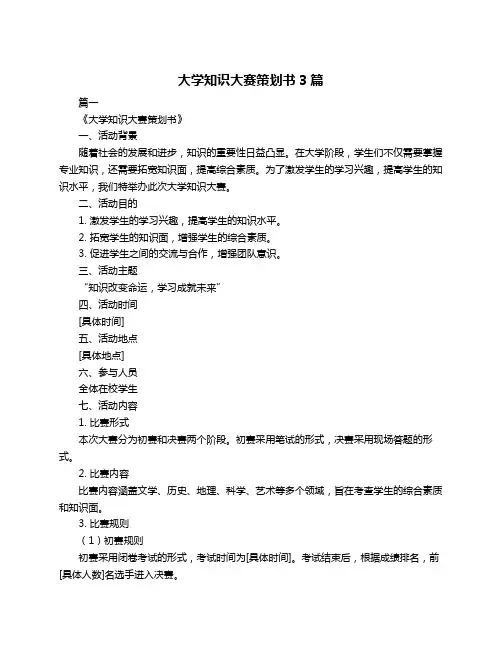 大学知识大赛策划书 3 篇

篇一

《大学知识大赛策划书》

一、活动背景

随着社会的发展和进步，知识的重要性日益凸显。在大学阶段，学生们不仅需要掌握专业知识，还需要拓宽知识面，提高综合素质。为了激发学生的学习兴趣，提高学生的知识水平，我们特举办此次大学知识大赛。

二、活动目的

1. 激发学生的学习兴趣，提高学生的知识水平。

2. 拓宽学生的知识面，增强学生的综合素质。

3. 促进学生之间的交流与合作，增强团队意识。

三、活动主题

“知识改变命运，学习成就未来”

四、活动时间

[具体时间]

五、活动地点

[具体地点]

六、参与人员

全体在校学生

七、活动内容

1. 比赛形式

本次大赛分为初赛和决赛两个阶段。初赛采用笔试的形式，决赛采用现场答题的形式。

2. 比赛内容

比赛内容涵盖文学、历史、地理、科学、艺术等多个领域，旨在考查学生的综合素质和知识面。

3. 比赛规则

（1）初赛规则

初赛采用闭卷考试的形式，考试时间为[具体时间]。考试结束后，根据成绩排名，前[具体人数]名选手进入决赛。